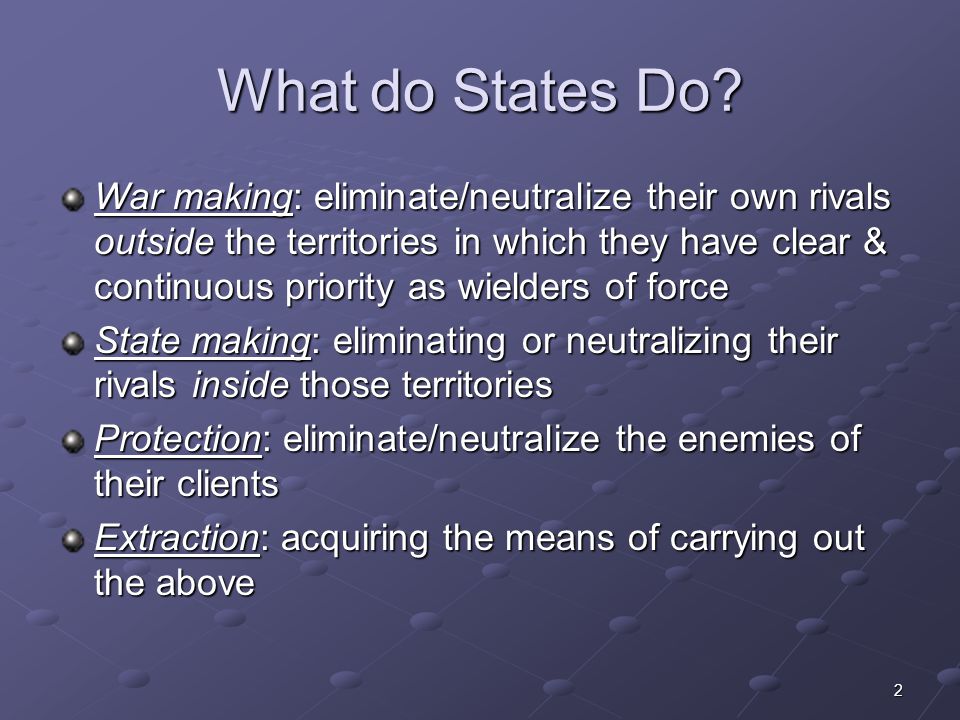 What do States Do?

War making: eliminate/neutralize their own rivals outside the territories in which they have clear & continuous priority as wielders of force

State making: eliminating or neutralizing their rivals inside those territories

Protection: eliminate/neutralize the enemies of their clients

Extraction: acquiring the means of carrying out the above

2